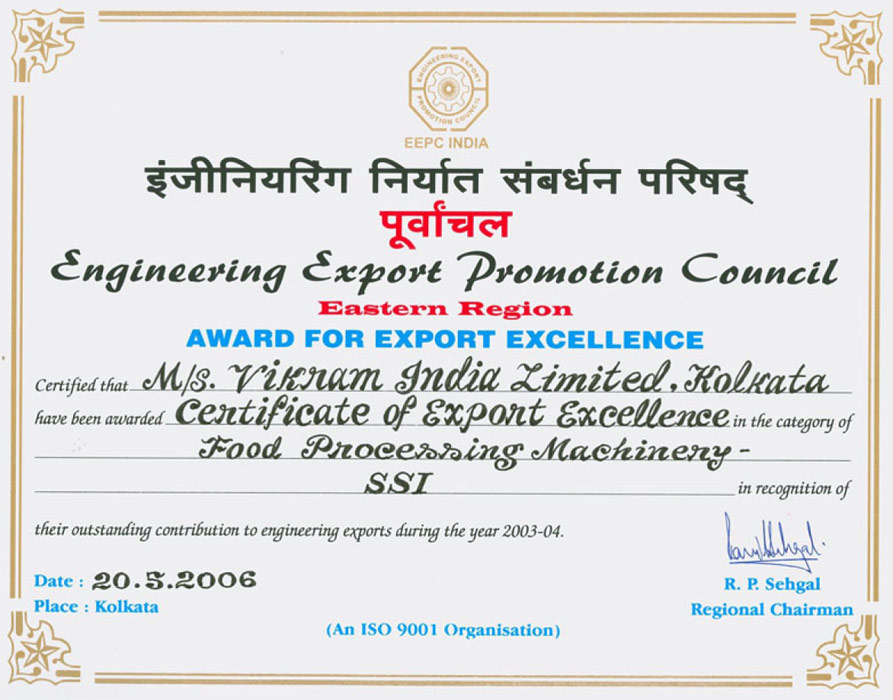 EEPC INDIA

इंजीनियरिंग निर्यात संबर्धन परिषद्

पूर्वांचल

Engineering Export Promotion Council

Eastern Region

AWARD FOR EXPORT EXCELLENCE

Certified that M/s. Vikram India Limited, Kolkata

have been awarded Certificate of Export Excellence in the category of

Food Processing Machinery -

SSI in recognition of

their outstanding contribution to engineering exports during the year 2003-04.

Date : 20.5.2006
Place : Kolkata

R. P. Sehgal
Regional Chairman

(An ISO 9001 Organisation)